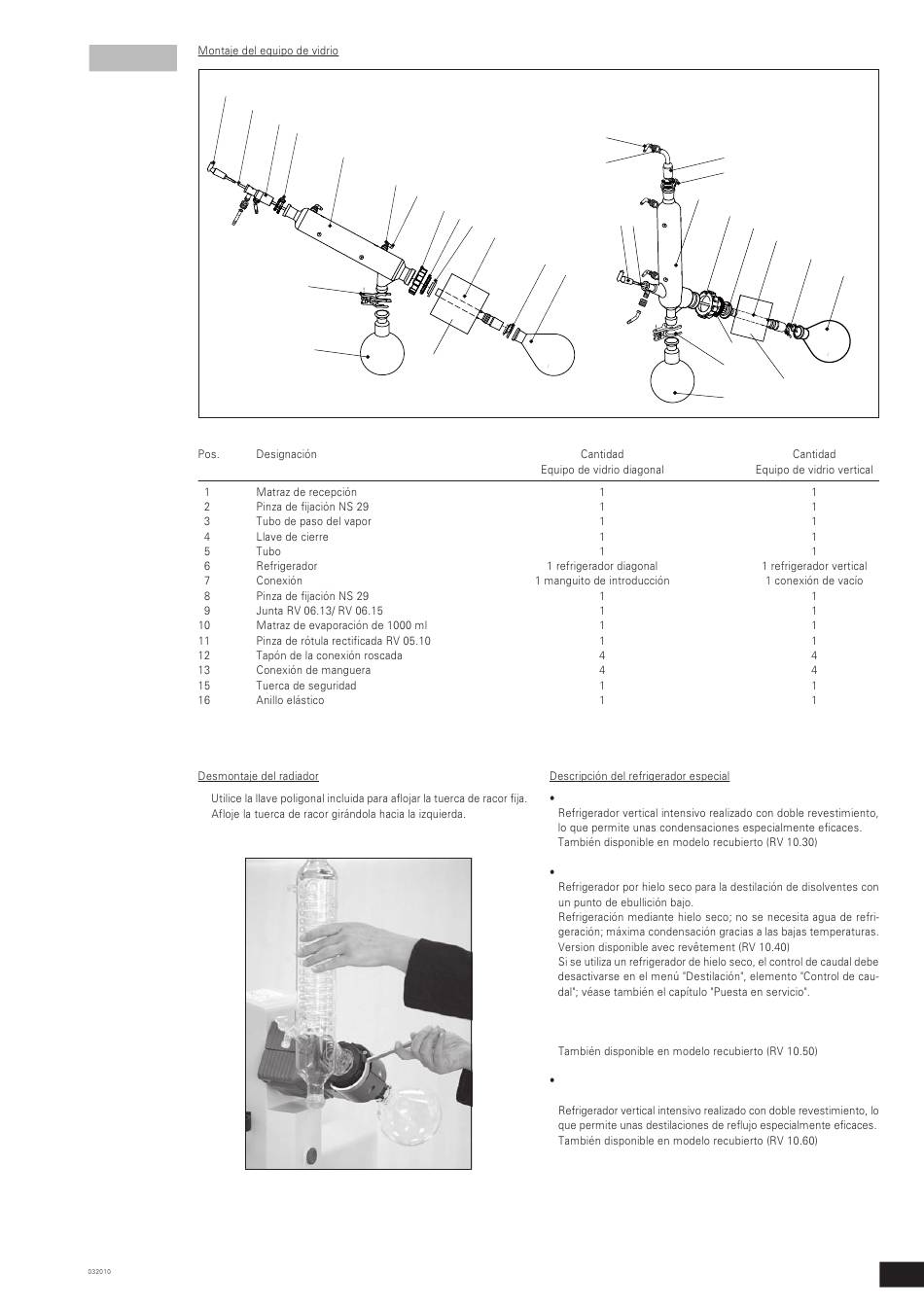 Montaje del equipo de vidrio

| Pos. | Designación | Cantidad Equipo de vidrio diagonal | Cantidad Equipo de vidrio vertical |
|---|---|---|---|
| 1 | Matraz de recepción | 1 | 1 |
| 2 | Pinza de fijación NS 29 | 1 | 1 |
| 3 | Tubo de paso del vapor | 1 | 1 |
| 4 | Llave de cierre | 1 | 1 |
| 5 | Tubo | 1 | 1 |
| 6 | Refrigerador | 1 refrigerador diagonal | 1 refrigerador vertical |
| 7 | Conexión | 1 manguito de introducción | 1 conexión de vacío |
| 8 | Pinza de fijación NS 29 | 1 | 1 |
| 9 | Junta RV 06.13/ RV 06.15 | 1 | 1 |
| 10 | Matraz de evaporación de 1000 ml | 1 | 1 |
| 11 | Pinza de rótula rectificada RV 05.10 | 1 | 1 |
| 12 | Tapón de la conexión roscada | 4 | 4 |
| 13 | Conexión de manguera | 4 | 4 |
| 15 | Tuerca de seguridad | 1 | 1 |
| 16 | Anillo elástico | 1 | 1 |

Desmontaje del radiador

Utilice la llave poligonal incluida para aflojar la tuerca de racor fija. Afloje la tuerca de racor girándola hacia la izquierda.

Descripción del refrigerador especial

•
Refrigerador vertical intensivo realizado con doble revestimiento, lo que permite unas condensaciones especialmente eficaces. También disponible en modelo recubierto (RV 10.30)

•
Refrigerador por hielo seco para la destilación de disolventes con un punto de ebullición bajo.
Refrigeración mediante hielo seco; no se necesita agua de refrigeración; máxima condensación gracias a las bajas temperaturas. Version disponible avec revêtement (RV 10.40)
Si se utiliza un refrigerador de hielo seco, el control de caudal debe desactivarse en el menú "Destilación", elemento "Control de caudal"; véase también el capítulo "Puesta en servicio".

También disponible en modelo recubierto (RV 10.50)

•
Refrigerador vertical intensivo realizado con doble revestimiento, lo que permite unas destilaciones de reflujo especialmente eficaces. También disponible en modelo recubierto (RV 10.60)

032010